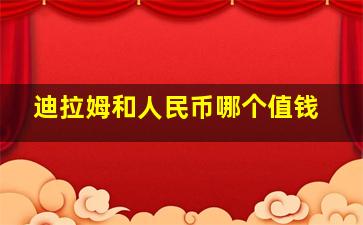 迪拉姆和人民币哪个值钱